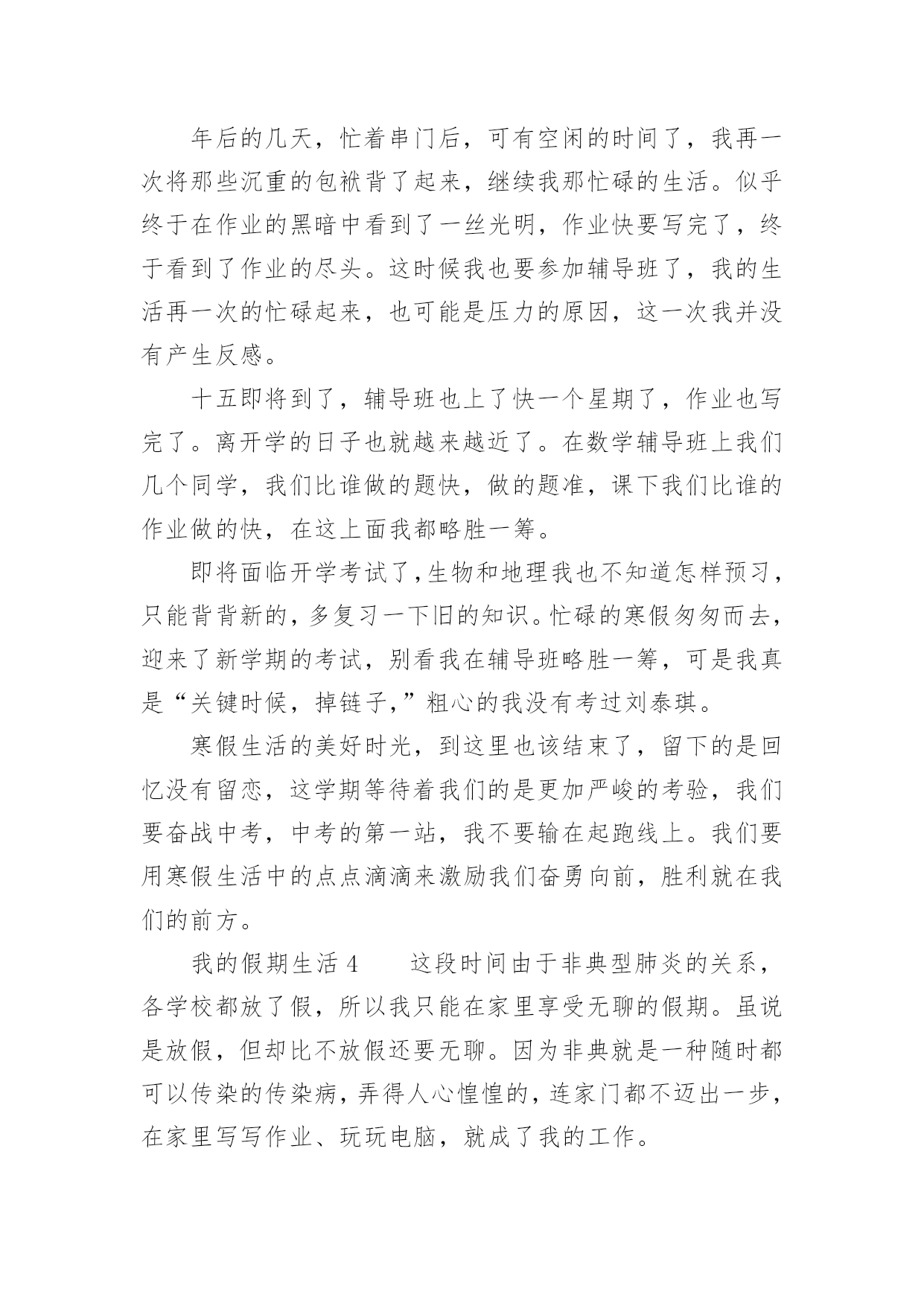 年后的几天，忙着串门后，可有空闲的时间了，我再一次将那些沉重的包袱背了起来，继续我那忙碌的生活。似乎终于在作业的黑暗中看到了一丝光明，作业快要写完了，终于看到了作业的尽头。这时候我也要参加辅导班了，我的生活再一次的忙碌起来，也可能是压力的原因，这一次我并没有产生反感。

十五即将到了，辅导班也上了快一个星期了，作业也写完了。离开学的日子也就越来越近了。在数学辅导班上我们几个同学，我们比谁做的题快，做的题准，课下我们比谁的作业做的快，在这上面我都略胜一筹。

即将面临开学考试了，生物和地理我也不知道怎样预习，只能背背新的，多复习一下旧的知识。忙碌的寒假匆匆而去，迎来了新学期的考试，别看我在辅导班略胜一筹，可是我真是“关键时候，掉链子，”粗心的我没有考过刘泰琪。

寒假生活的美好时光，到这里也该结束了，留下的是回忆没有留恋，这学期等待着我们的是更加严峻的考验，我们要奋战中考，中考的第一站，我不要输在起跑线上。我们要用寒假生活中的点点滴滴来激励我们奋勇向前，胜利就在我们的前方。

我的假期生活 4　　这段时间由于非典型肺炎的关系，各学校都放了假，所以我只能在家里享受无聊的假期。虽说是放假，但却比不放假还要无聊。因为非典就是一种随时都可以传染的传染病，弄得人心惶惶的，连家门都不迈出一步，在家里写写作业、玩玩电脑，就成了我的工作。